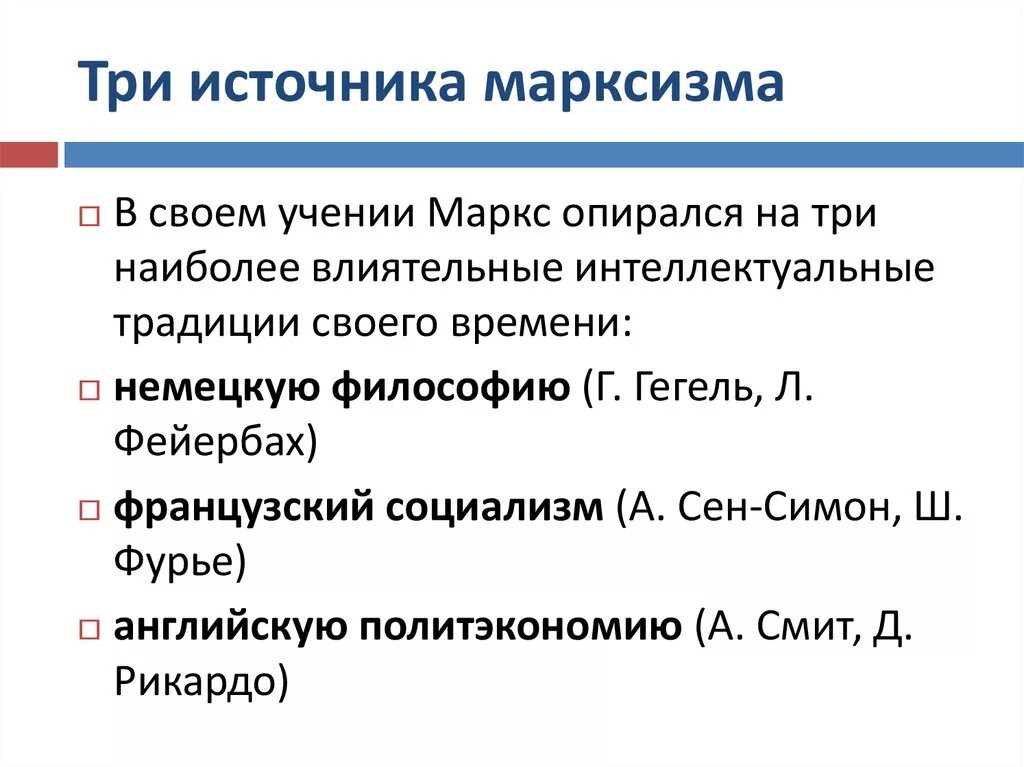 Три источника марксизма

В своем учении Маркс опирался на три наиболее влиятельные интеллектуальные традиции своего времени:

немецкую философию (Г. Гегель, Л. Фейербах)

французский социализм (А. Сен-Симон, Ш. Фурье)

английскую политэкономию (А. Смит, Д. Рикардо)